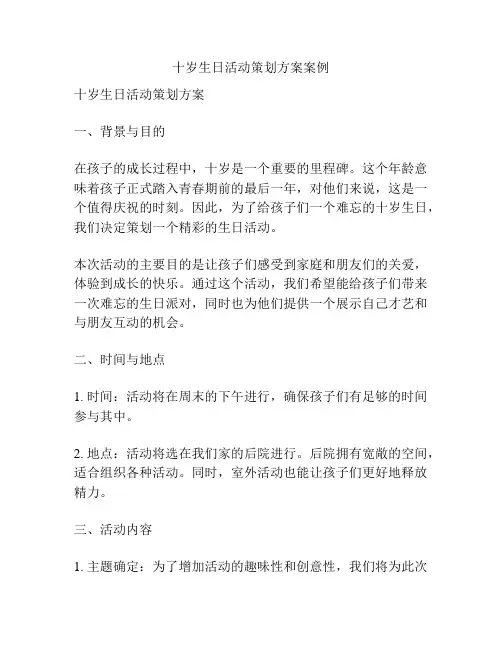 十岁生日活动策划方案案例

十岁生日活动策划方案

一、背景与目的

在孩子的成长过程中，十岁是一个重要的里程碑。这个年龄意味着孩子正式踏入青春期前的最后一年，对他们来说，这是一个值得庆祝的时刻。因此，为了给孩子们一个难忘的十岁生日，我们决定策划一个精彩的生日活动。

本次活动的主要目的是让孩子们感受到家庭和朋友们的关爱，体验到成长的快乐。通过这个活动，我们希望能给孩子们带来一次难忘的生日派对，同时也为他们提供一个展示自己才艺和与朋友互动的机会。

二、时间与地点

1. 时间：活动将在周末的下午进行，确保孩子们有足够的时间参与其中。

2. 地点：活动将选在我们家的后院进行。后院拥有宽敞的空间，适合组织各种活动。同时，室外活动也能让孩子们更好地释放精力。

三、活动内容

1. 主题确定：为了增加活动的趣味性和创意性，我们将为此次